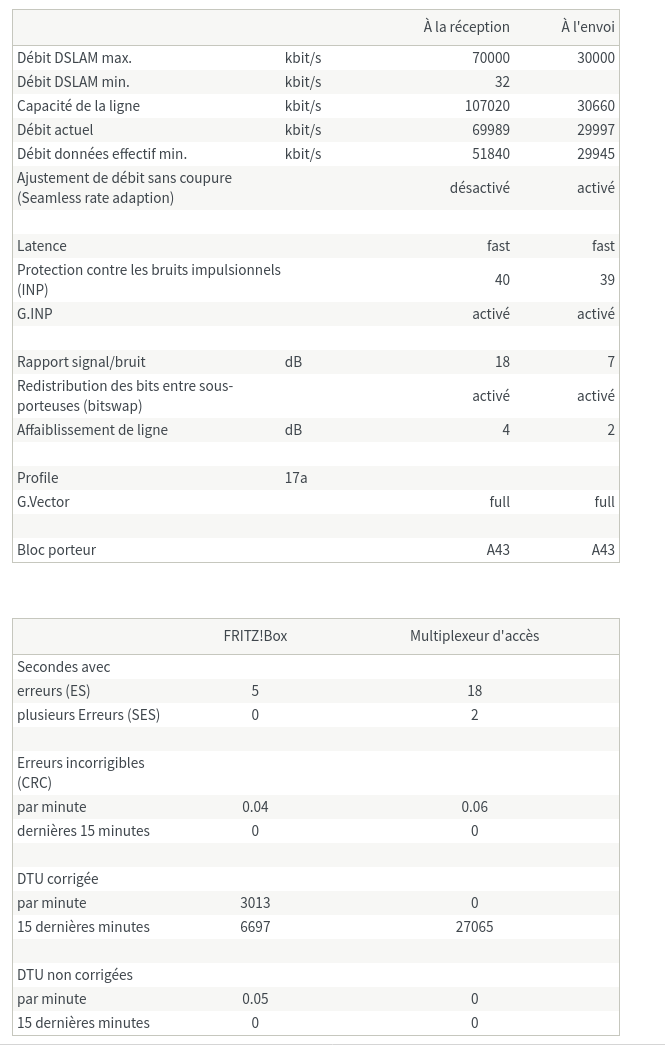 | | | À la réception | À l'envoi |
|---|---|---|---|
| Débit DSLAM max. | kbit/s | 70000 | 30000 |
| Débit DSLAM min. | kbit/s | 32 | |
| Capacité de la ligne | kbit/s | 107020 | 30660 |
| Débit actuel | kbit/s | 69989 | 29997 |
| Débit données effectif min. | kbit/s | 51840 | 29945 |
| Ajustement de débit sans coupure (Seamless rate adaption) | | désactivé | activé |
| | | | |
| Latence | | fast | fast |
| Protection contre les bruits impulsionnels (INP) | | 40 | 39 |
| G.INP | | activé | activé |
| | | | |
| Rapport signal/bruit | dB | 18 | 7 |
| Redistribution des bits entre sous-porteuses (bitswap) | | activé | activé |
| Affaiblissement de ligne | dB | 4 | 2 |
| | | | |
| Profile | 17a | | |
| G.Vector | | full | full |
| | | | |
| Bloc porteur | | A43 | A43 |

| | FRITZ!Box | Multiplexeur d'accès |
|---|---|---|
| Secondes avec | | |
| erreurs (ES) | 5 | 18 |
| plusieurs Erreurs (SES) | 0 | 2 |
| | | |
| Erreurs incorrigibles (CRC) | | |
| par minute | 0.04 | 0.06 |
| dernières 15 minutes | 0 | 0 |
| | | |
| DTU corrigée | | |
| par minute | 3013 | 0 |
| 15 dernières minutes | 6697 | 27065 |
| | | |
| DTU non corrigées | | |
| par minute | 0.05 | 0 |
| 15 dernières minutes | 0 | 0 |